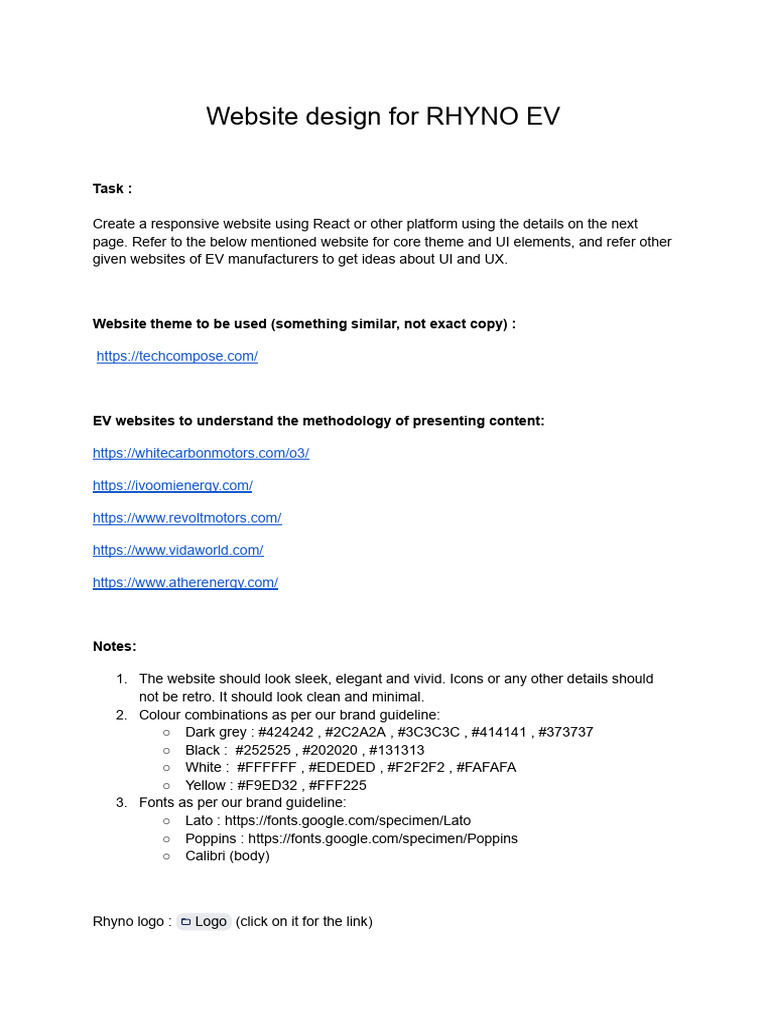 Website design for RHYNO EV

Task :

Create a responsive website using React or other platform using the details on the next page. Refer to the below mentioned website for core theme and UI elements, and refer other given websites of EV manufacturers to get ideas about UI and UX.

Website theme to be used (something similar, not exact copy) :

https://techcompose.com/

EV websites to understand the methodology of presenting content:

https://whitecarbonmotors.com/o3/

https://ivoomienergy.com/

https://www.revoltmotors.com/

https://www.vidaworld.com/

https://www.atherenergy.com/

Notes:

1. The website should look sleek, elegant and vivid. Icons or any other details should not be retro. It should look clean and minimal.
2. Colour combinations as per our brand guideline:
○ Dark grey : #424242 , #2C2A2A , #3C3C3C , #414141 , #373737
○ Black : #252525 , #202020 , #131313
○ White : #FFFFFF , #EDEDED , #F2F2F2 , #FAFAFA
○ Yellow : #F9ED32 , #FFF225
3. Fonts as per our brand guideline:
○ Lato : https://fonts.google.com/specimen/Lato
○ Poppins : https://fonts.google.com/specimen/Poppins
○ Calibri (body)

Rhyno logo : Logo (click on it for the link)